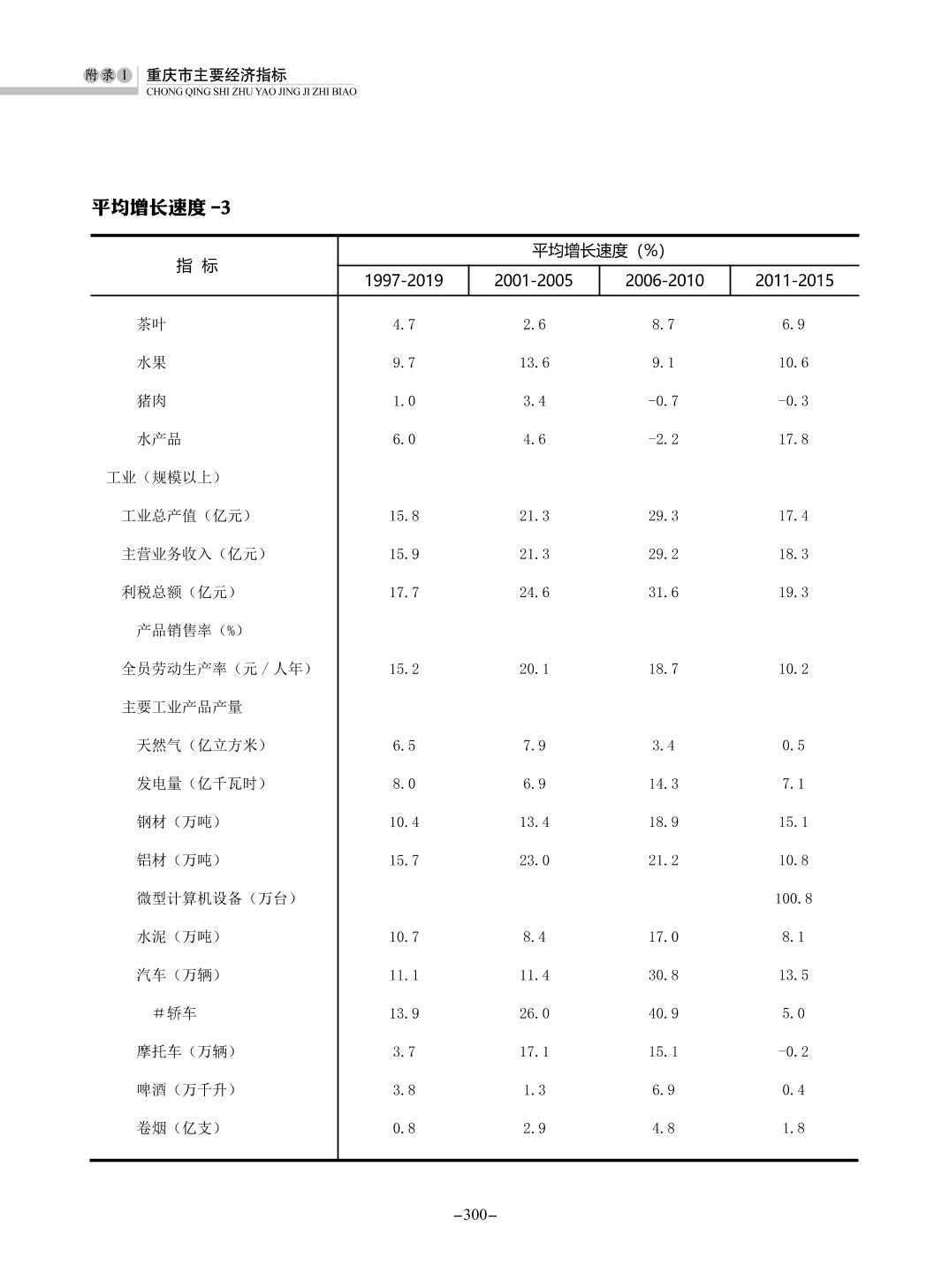 附录1 重庆市主要经济指标
CHONG QING SHI ZHU YAO JING JI ZHI BIAO

平均增长速度 -3

| 指 标 | 平均增长速度（%） | | | |
|---|---|---|---|---|
| | 1997-2019 | 2001-2005 | 2006-2010 | 2011-2015 |
| 茶叶 | 4.7 | 2.6 | 8.7 | 6.9 |
| 水果 | 9.7 | 13.6 | 9.1 | 10.6 |
| 猪肉 | 1.0 | 3.4 | -0.7 | -0.3 |
| 水产品 | 6.0 | 4.6 | -2.2 | 17.8 |
| 工业（规模以上） | | | | |
| 工业总产值（亿元） | 15.8 | 21.3 | 29.3 | 17.4 |
| 主营业务收入（亿元） | 15.9 | 21.3 | 29.2 | 18.3 |
| 利税总额（亿元） | 17.7 | 24.6 | 31.6 | 19.3 |
| 产品销售率（%） | | | | |
| 全员劳动生产率（元/人年） | 15.2 | 20.1 | 18.7 | 10.2 |
| 主要工业产品产量 | | | | |
| 天然气（亿立方米） | 6.5 | 7.9 | 3.4 | 0.5 |
| 发电量（亿千瓦时） | 8.0 | 6.9 | 14.3 | 7.1 |
| 钢材（万吨） | 10.4 | 13.4 | 18.9 | 15.1 |
| 铝材（万吨） | 15.7 | 23.0 | 21.2 | 10.8 |
| 微型计算机设备（万台） | | | | 100.8 |
| 水泥（万吨） | 10.7 | 8.4 | 17.0 | 8.1 |
| 汽车（万辆） | 11.1 | 11.4 | 30.8 | 13.5 |
| #轿车 | 13.9 | 26.0 | 40.9 | 5.0 |
| 摩托车（万辆） | 3.7 | 17.1 | 15.1 | -0.2 |
| 啤酒（万千升） | 3.8 | 1.3 | 6.9 | 0.4 |
| 卷烟（亿支） | 0.8 | 2.9 | 4.8 | 1.8 |

–300–